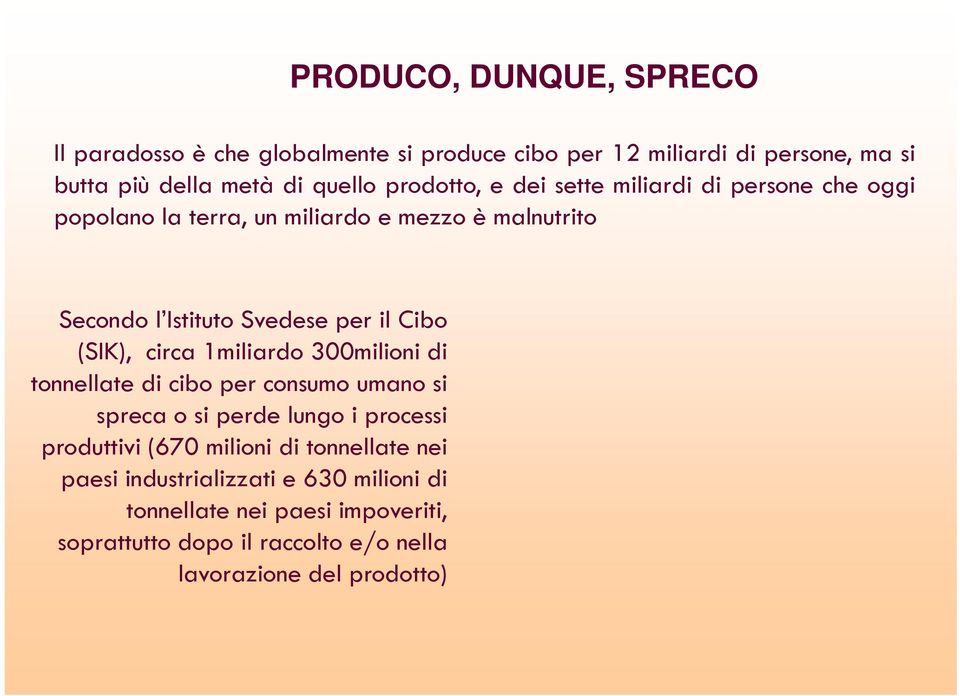 PRODUCO, DUNQUE, SPRECO

Il paradosso è che globalmente si produce cibo per 12 miliardi di persone, ma si butta più della metà di quello prodotto, e dei sette miliardi di persone che oggi popolano la terra, un miliardo e mezzo è malnutrito

Secondo l'Istituto Svedese per il Cibo (SIK), circa 1miliardo 300milioni di tonnellate di cibo per consumo umano si spreca o si perde lungo i processi produttivi (670 milioni di tonnellate nei paesi industrializzati e 630 milioni di tonnellate nei paesi impoveriti, soprattutto dopo il raccolto e/o nella lavorazione del prodotto)